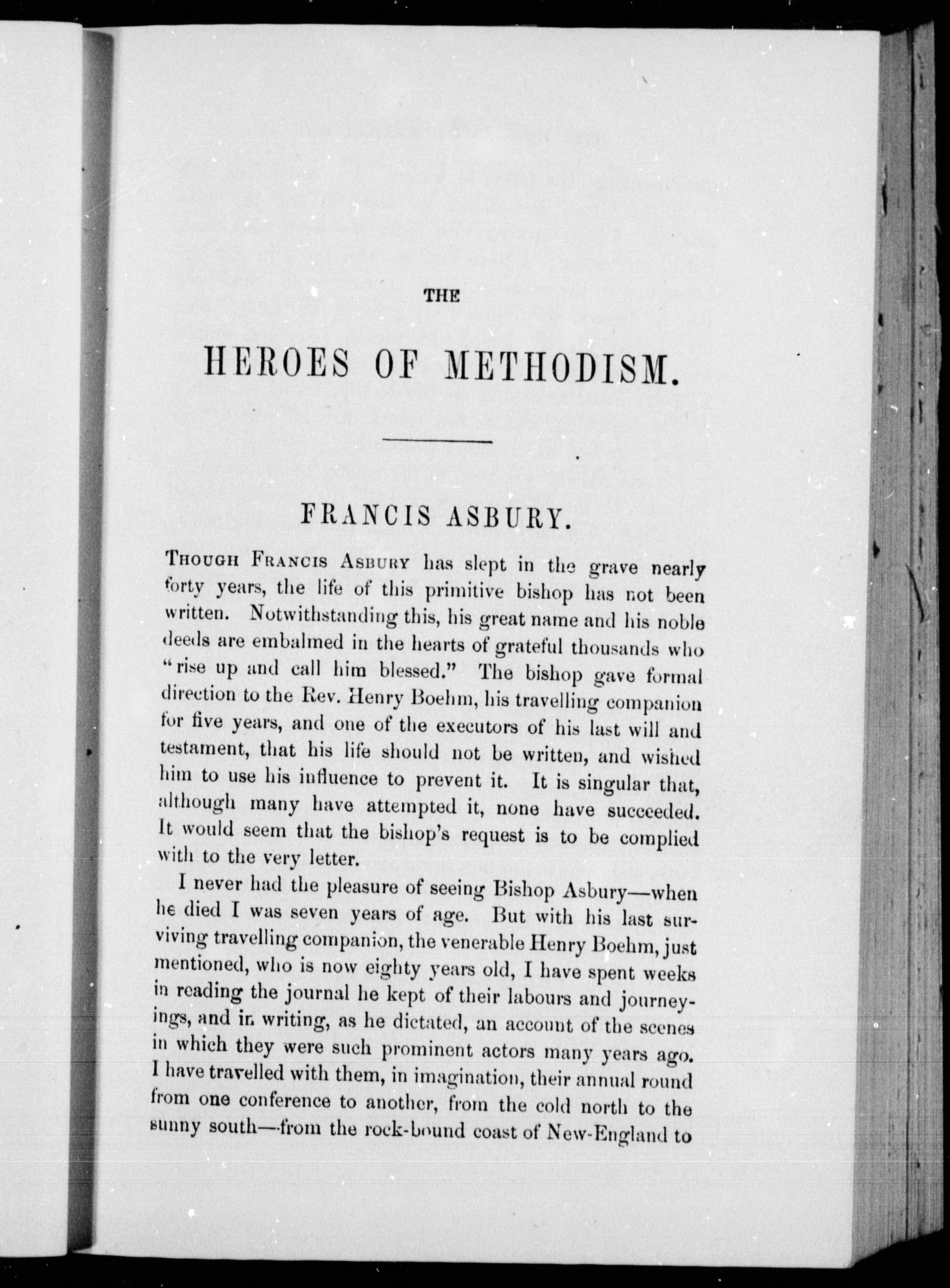 THE

HEROES OF METHODISM.

FRANCIS ASBURY.

THOUGH FRANCIS ASBURY has slept in the grave nearly forty years, the life of this primitive bishop has not been written. Notwithstanding this, his great name and his noble deeds are embalmed in the hearts of grateful thousands who "rise up and call him blessed." The bishop gave formal direction to the Rev. Henry Boehm, his travelling companion for five years, and one of the executors of his last will and testament, that his life should not be written, and wished him to use his influence to prevent it. It is singular that, although many have attempted it, none have succeeded. It would seem that the bishop's request is to be complied with to the very letter.

I never had the pleasure of seeing Bishop Asbury—when he died I was seven years of age. But with his last surviving travelling companion, the venerable Henry Boehm, just mentioned, who is now eighty years old, I have spent weeks in reading the journal he kept of their labours and journeyings, and in writing, as he dictated, an account of the scenes in which they were such prominent actors many years ago. I have travelled with them, in imagination, their annual round from one conference to another, from the cold north to the sunny south—from the rock-bound coast of New-England to